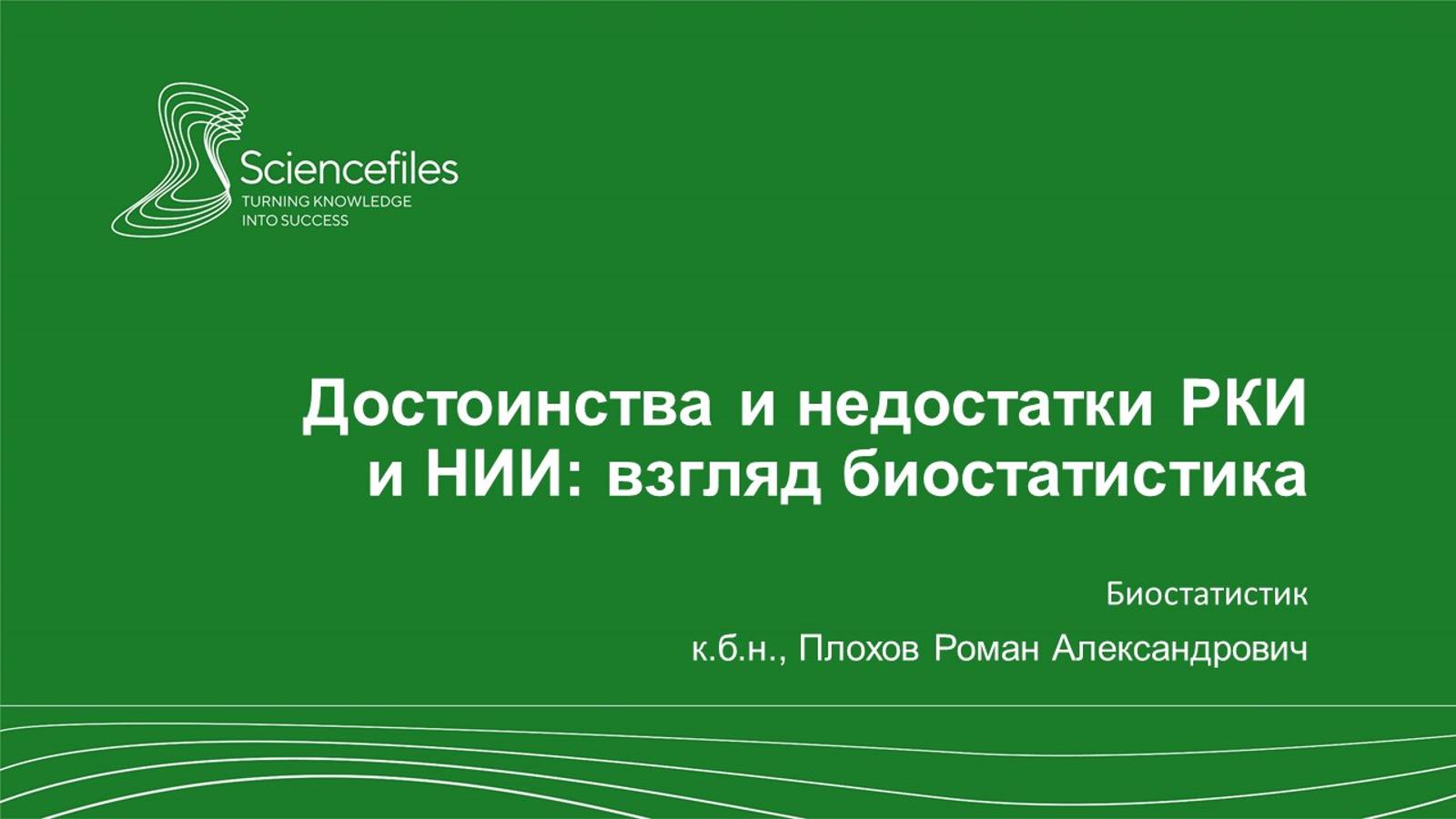 Sciencefiles
TURNING KNOWLEDGE
INTO SUCCESS

Достоинства и недостатки РКИ и НИИ: взгляд биостатистика

Биостатистик

к.б.н., Плохов Роман Александрович